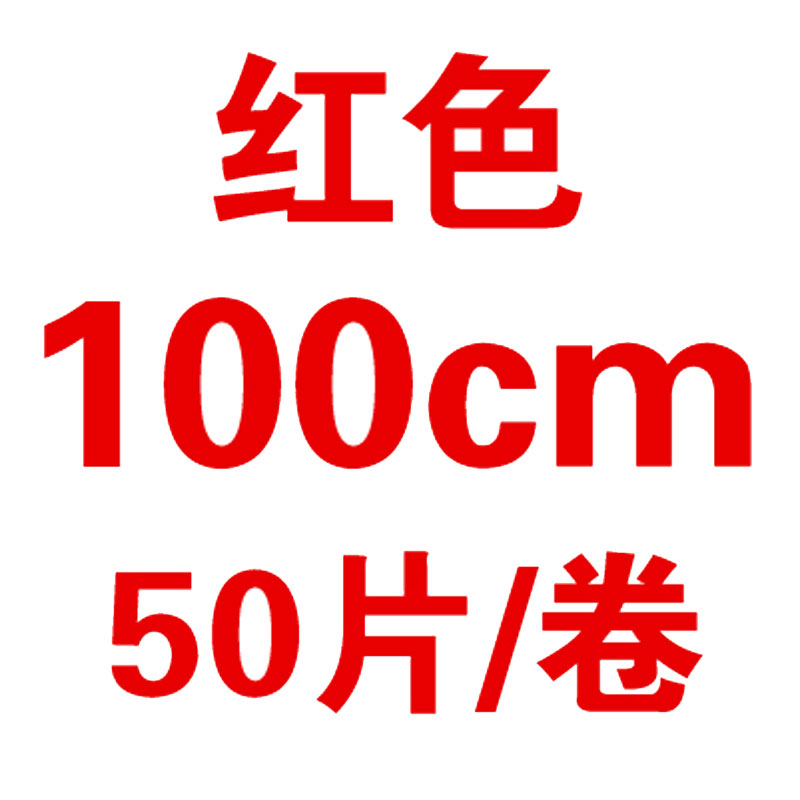 红色
100cm
50片/卷